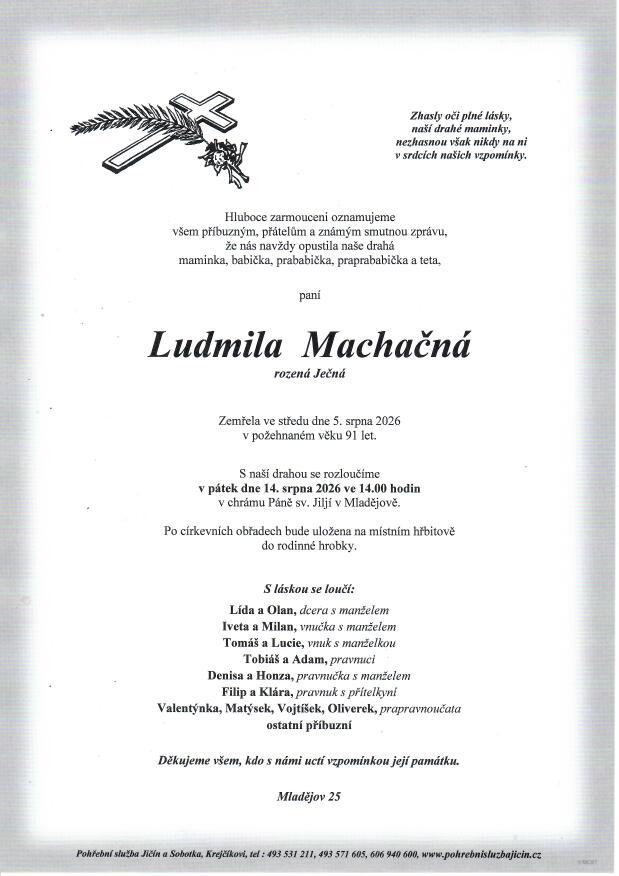 Zhasly oči plné lásky,
naší drahé maminky,
nezhasnou však nikdy na ni
v srdcích našich vzpomínky.

Hluboce zarmouceni oznamujeme
všem příbuzným, přátelům a známým smutnou zprávu,
že nás navždy opustila naše drahá
maminka, babička, prababička, praprababička a teta,

paní

Ludmila Machačná
rozená Ječná

Zemřela ve středu dne 5. srpna 2026
v požehnaném věku 91 let.

S naší drahou se rozloučíme
v pátek dne 14. srpna 2026 ve 14.00 hodin
v chrámu Páně sv. Jiljí v Mladějově.

Po církevních obřadech bude uložena na místním hřbitově
do rodinné hrobky.

S láskou se loučí:
Lída a Olan, dcera s manželem
Iveta a Milan, vnučka s manželem
Tomáš a Lucie, vnuk s manželkou
Tobiáš a Adam, pravnuci
Denisa a Honza, pravnučka s manželem
Filip a Klára, pravnuk s přítelkyní
Valentýnka, Matýsek, Vojtíšek, Oliverek, prapravnoučata
ostatní příbuzní

Děkujeme všem, kdo s námi uctí vzpomínkou její památku.

Mladějov 25

Pohřební služba Jičín a Sobotka, Krejčíkovi, tel : 493 531 211, 493 571 605, 606 940 600, www.pohrebnisluzbajicin.cz